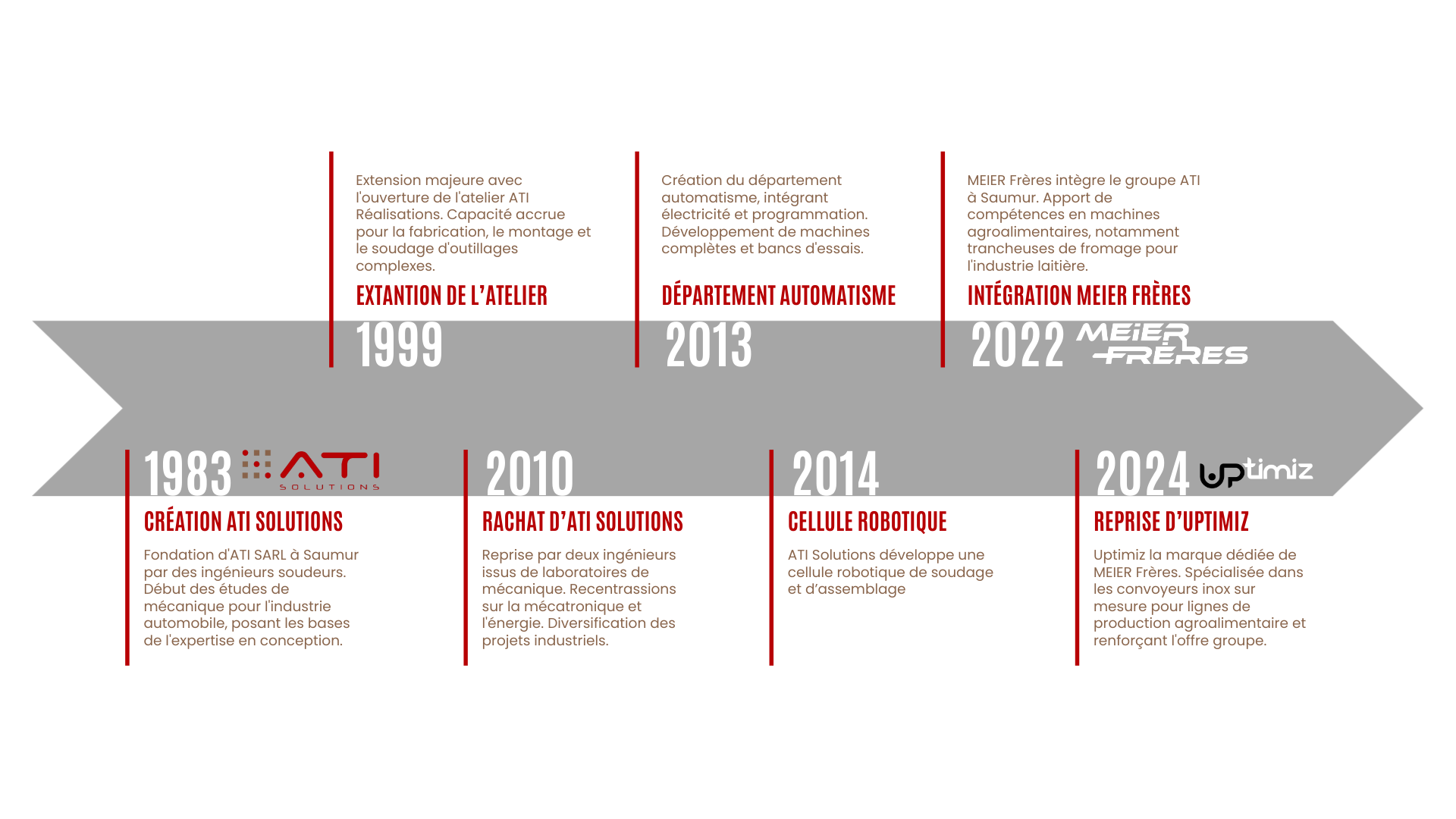 Extension majeure avec l'ouverture de l'atelier ATI Réalisations. Capacité accrue pour la fabrication, le montage et le soudage d'outillages complexes.

EXTANTION DE L'ATELIER

1999

Création du département automatisme, intégrant électricité et programmation. Développement de machines complètes et bancs d'essais.

DÉPARTEMENT AUTOMATISME

2013

MEIER Frères intègre le groupe ATI à Saumur. Apport de compétences en machines agroalimentaires, notamment trancheuses de fromage pour l'industrie laitière.

INTÉGRATION MEIER FRÈRES

2022 MEIER FRÈRES

1983 ATI SOLUTIONS

CRÉATION ATI SOLUTIONS

Fondation d'ATI SARL à Saumur par des ingénieurs soudeurs. Début des études de mécanique pour l'industrie automobile, posant les bases de l'expertise en conception.

2010

RACHAT D'ATI SOLUTIONS

Reprise par deux ingénieurs issus de laboratoires de mécanique. Recentrassions sur la mécatronique et l'énergie. Diversification des projets industriels.

2014

CELLULE ROBOTIQUE

ATI Solutions développe une cellule robotique de soudage et d'assemblage

2024 UPtimiz

REPRISE D'UPTIMIZ

Uptimiz la marque dédiée de MEIER Frères. Spécialisée dans les convoyeurs inox sur mesure pour lignes de production agroalimentaire et renforçant l'offre groupe.